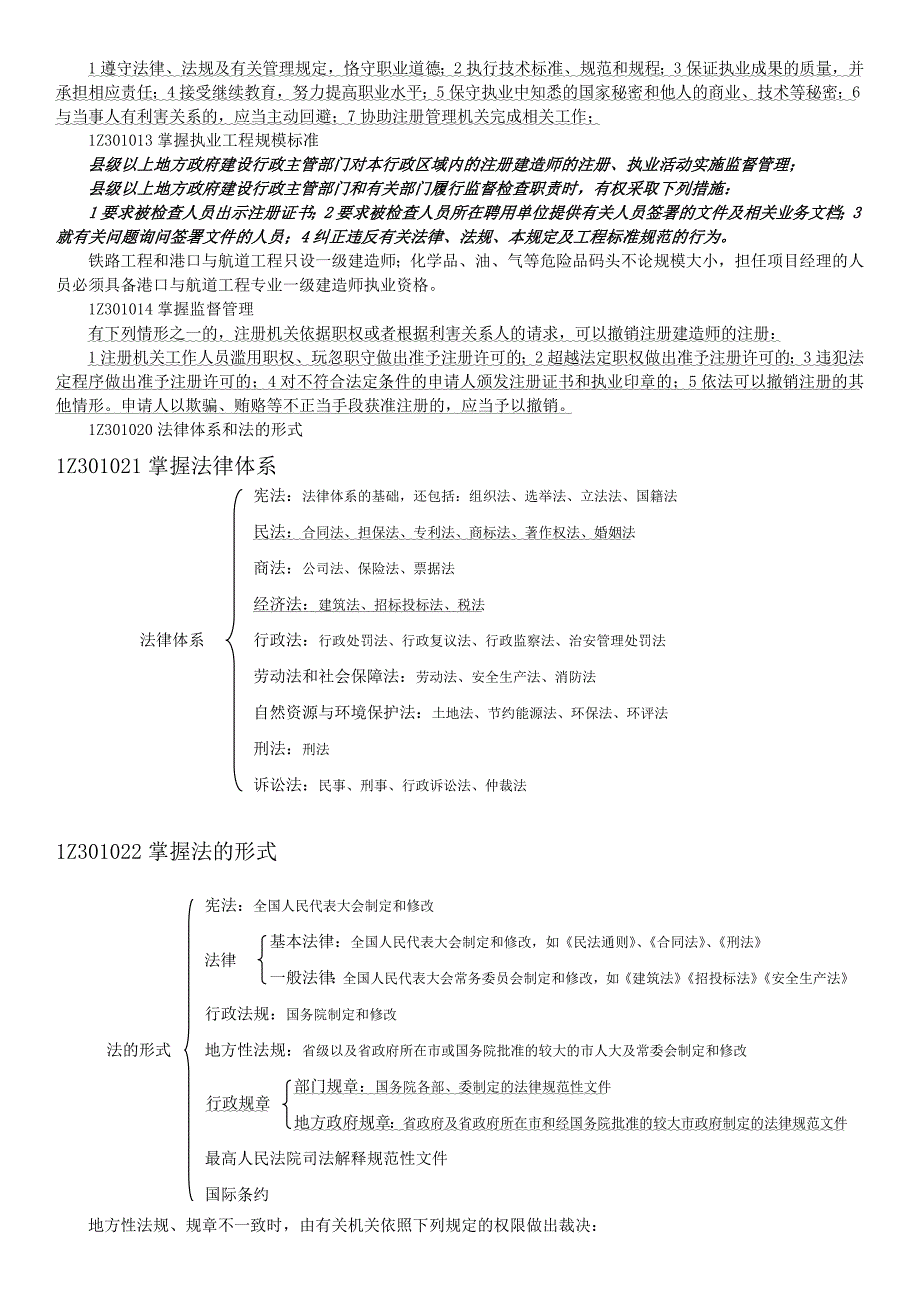 1 遵守法律、法规及有关管理规定，恪守职业道德；2 执行技术标准、规范和规程；3 保证执业成果的质量，并承担相应责任；4 接受继续教育，努力提高职业水平；5 保守执业中知悉的国家秘密和他人的商业、技术等秘密；6 与当事人有利害关系的，应当主动回避；7 协助注册管理机关完成相关工作；

1Z301013 掌握执业工程规模标准

县级以上地方政府建设行政主管部门对本行政区域内的注册建造师的注册、执业活动实施监督管理；

县级以上地方政府建设行政主管部门和有关部门履行监督检查职责时，有权采取下列措施：

1 要求被检查人员出示注册证书；2 要求被检查人员所在聘用单位提供有关人员签署的文件及相关业务文档；3 就有关问题询问签署文件的人员；4 纠正违反有关法律、法规、本规定及工程标准规范的行为。

铁路工程和港口与航道工程只设一级建造师；化学品、油、气等危险品码头不论规模大小，担任项目经理的人员必须具备港口与航道工程专业一级建造师执业资格。

1Z301014 掌握监督管理

有下列情形之一的，注册机关依据职权或者根据利害关系人的请求，可以撤销注册建造师的注册：

1 注册机关工作人员滥用职权、玩忽职守做出准予注册许可的；2 超越法定职权做出准予注册许可的；3 违犯法定程序做出准予注册许可的；4 对不符合法定条件的申请人颁发注册证书和执业印章的；5 依法可以撤销注册的其他情形。申请人以欺骗、贿赂等不正当手段获准注册的，应当予以撤销。

1Z301020 法律体系和法的形式

1Z301021 掌握法律体系

法律体系

宪法：法律体系的基础，还包括：组织法、选举法、立法法、国籍法

民法：合同法、担保法、专利法、商标法、著作权法、婚姻法

商法：公司法、保险法、票据法

经济法：建筑法、招标投标法、税法

行政法：行政处罚法、行政复议法、行政监察法、治安管理处罚法

劳动法和社会保障法：劳动法、安全生产法、消防法

自然资源与环境保护法：土地法、节约能源法、环保法、环评法

刑法：刑法

诉讼法：民事、刑事、行政诉讼法、仲裁法

1Z301022 掌握法的形式

法的形式

宪法：全国人民代表大会制定和修改

法律

基本法律：全国人民代表大会制定和修改，如《民法通则》、《合同法》、《刑法》

一般法律：全国人民代表大会常务委员会制定和修改，如《建筑法》《招投标法》《安全生产法》

行政法规：国务院制定和修改

地方性法规：省级以及省政府所在市或国务院批准的较大的市人大及常委会制定和修改

行政规章

部门规章：国务院各部、委制定的法律规范性文件

地方政府规章：省政府及省政府所在市和经国务院批准的较大市政府制定的法律规范文件

最高人民法院司法解释规范性文件

国际条约

地方性法规、规章不一致时，由有关机关依照下列规定的权限做出裁决：